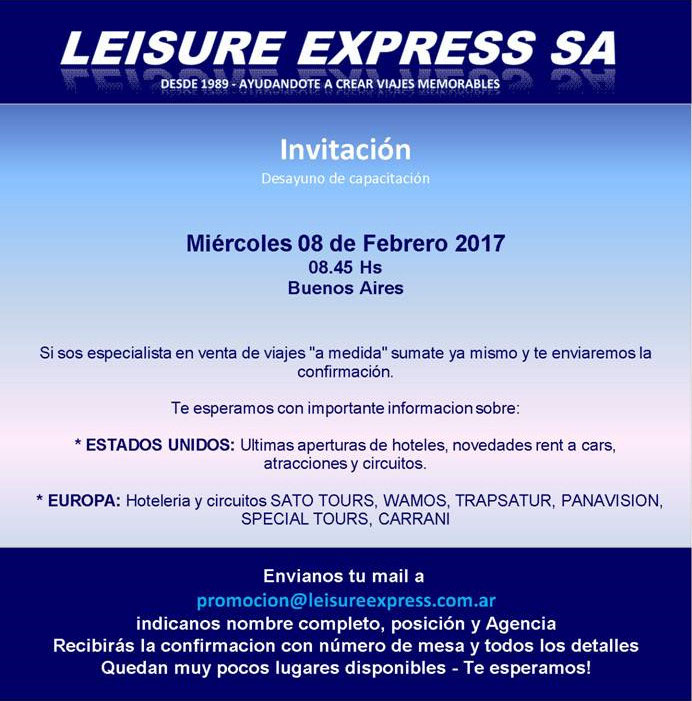 LEISURE EXPRESS SA
DESDE 1989 - AYUDANDOTE A CREAR VIAJES MEMORABLES

Invitación
Desayuno de capacitación

Miércoles 08 de Febrero 2017
08.45 Hs
Buenos Aires

Si sos especialista en venta de viajes "a medida" sumate ya mismo y te enviaremos la confirmación.

Te esperamos con importante informacion sobre:

* ESTADOS UNIDOS: Ultimas aperturas de hoteles, novedades rent a cars, atracciones y circuitos.

* EUROPA: Hoteleria y circuitos SATO TOURS, WAMOS, TRAPSATUR, PANAVISION, SPECIAL TOURS, CARRANI

Envianos tu mail a
promocion@leisureexpress.com.ar
indicanos nombre completo, posición y Agencia
Recibirás la confirmacion con número de mesa y todos los detalles
Quedan muy pocos lugares disponibles - Te esperamos!